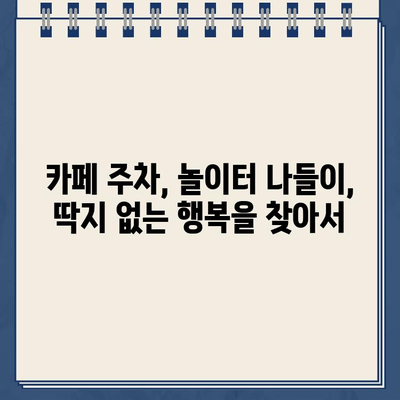 카페 주차, 놀이터 나들이,
딱지 없는 행복을 찾아서